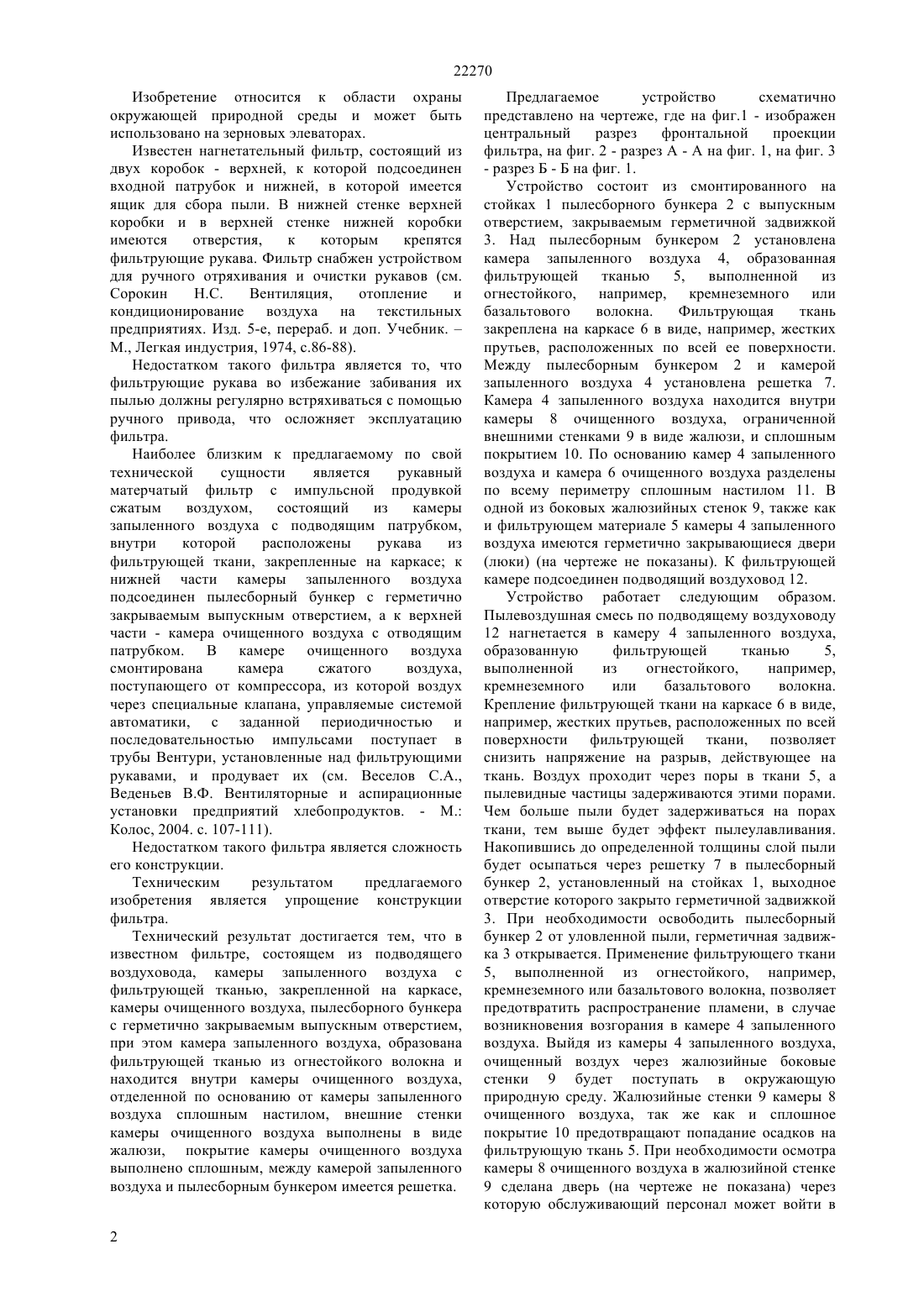 22270

Изобретение относится к области охраны окружающей природной среды и может быть использовано на зерновых элеваторах.

Известен нагнетательный фильтр, состоящий из двух коробок - верхней, к которой подсоединен входной патрубок и нижней, в которой имеется ящик для сбора пыли. В нижней стенке верхней коробки и в верхней стенке нижней коробки имеются отверстия, к которым крепятся фильтрующие рукава. Фильтр снабжен устройством для ручного отряхивания и очистки рукавов (см. Сорокин Н.С. Вентиляция, отопление и кондиционирование воздуха на текстильных предприятиях. Изд. 5-е, перераб. и доп. Учебник. – М., Легкая индустрия, 1974, с.86-88).

Недостатком такого фильтра является то, что фильтрующие рукава во избежание забивания их пылью должны регулярно встряхиваться с помощью ручного привода, что осложняет эксплуатацию фильтра.

Наиболее близким к предлагаемому по свой технической сущности является рукавный матерчатый фильтр с импульсной продувкой сжатым воздухом, состоящий из камеры запыленного воздуха с подводящим патрубком, внутри которой расположены рукава из фильтрующей ткани, закрепленные на каркасе; к нижней части камеры запыленного воздуха подсоединен пылесборный бункер с герметично закрываемым выпускным отверстием, а к верхней части - камера очищенного воздуха с отводящим патрубком. В камере очищенного воздуха смонтирована камера сжатого воздуха, поступающего от компрессора, из которой воздух через специальные клапана, управляемые системой автоматики, с заданной периодичностью и последовательностью импульсами поступает в трубы Вентури, установленные над фильтрующими рукавами, и продувает их (см. Веселов С.А., Веденьев В.Ф. Вентиляторные и аспирационные установки предприятий хлебопродуктов. - М.: Колос, 2004. с. 107-111).

Недостатком такого фильтра является сложность его конструкции.

Техническим результатом предлагаемого изобретения является упрощение конструкции фильтра.

Технический результат достигается тем, что в известном фильтре, состоящем из подводящего воздуховода, камеры запыленного воздуха с фильтрующей тканью, закрепленной на каркасе, камеры очищенного воздуха, пылесборного бункера с герметично закрываемым выпускным отверстием, при этом камера запыленного воздуха, образована фильтрующей тканью из огнестойкого волокна и находится внутри камеры очищенного воздуха, отделенной по основанию от камеры запыленного воздуха сплошным настилом, внешние стенки камеры очищенного воздуха выполнены в виде жалюзи, покрытие камеры очищенного воздуха выполнено сплошным, между камерой запыленного воздуха и пылесборным бункером имеется решетка.

Предлагаемое устройство схематично представлено на чертеже, где на фиг.1 - изображен центральный разрез фронтальной проекции фильтра, на фиг. 2 - разрез А - А на фиг. 1, на фиг. 3 - разрез Б - Б на фиг. 1.

Устройство состоит из смонтированного на стойках 1 пылесборного бункера 2 с выпускным отверстием, закрываемым герметичной задвижкой 3. Над пылесборным бункером 2 установлена камера запыленного воздуха 4, образованная фильтрующей тканью 5, выполненной из огнестойкого, например, кремнеземного или базальтового волокна. Фильтрующая ткань закреплена на каркасе 6 в виде, например, жестких прутьев, расположенных по всей ее поверхности. Между пылесборным бункером 2 и камерой запыленного воздуха 4 установлена решетка 7. Камера 4 запыленного воздуха находится внутри камеры 8 очищенного воздуха, ограниченной внешними стенками 9 в виде жалюзи, и сплошным покрытием 10. По основанию камер 4 запыленного воздуха и камера 6 очищенного воздуха разделены по всему периметру сплошным настилом 11. В одной из боковых жалюзийных стенок 9, также как и фильтрующем материале 5 камеры 4 запыленного воздуха имеются герметично закрывающиеся двери (люки) (на чертеже не показаны). К фильтрующей камере подсоединен подводящий воздуховод 12.

Устройство работает следующим образом. Пылевоздушная смесь по подводящему воздуховоду 12 нагнетается в камеру 4 запыленного воздуха, образованную фильтрующей тканью 5, выполненной из огнестойкого, например, кремнеземного или базальтового волокна. Крепление фильтрующей ткани на каркасе 6 в виде, например, жестких прутьев, расположенных по всей поверхности фильтрующей ткани, позволяет снизить напряжение на разрыв, действующее на ткань. Воздух проходит через поры в ткани 5, а пылевидные частицы задерживаются этими порами. Чем больше пыли будет задерживаться на порах ткани, тем выше будет эффект пылеулавливания. Накопившись до определенной толщины слой пыли будет осыпаться через решетку 7 в пылесборный бункер 2, установленный на стойках 1, выходное отверстие которого закрыто герметичной задвижкой 3. При необходимости освободить пылесборный бункер 2 от уловленной пыли, герметичная задвижка 3 открывается. Применение фильтрующего ткани 5, выполненной из огнестойкого, например, кремнеземного или базальтового волокна, позволяет предотвратить распространение пламени, в случае возникновения возгорания в камере 4 запыленного воздуха. Выйдя из камеры 4 запыленного воздуха, очищенный воздух через жалюзийные боковые стенки 9 будет поступать в окружающую природную среду. Жалюзийные стенки 9 камеры 8 очищенного воздуха, так же как и сплошное покрытие 10 предотвращают попадание осадков на фильтрующую ткань 5. При необходимости осмотра камеры 8 очищенного воздуха в жалюзийной стенке 9 сделана дверь (на чертеже не показана) через которую обслуживающий персонал может войти в

2